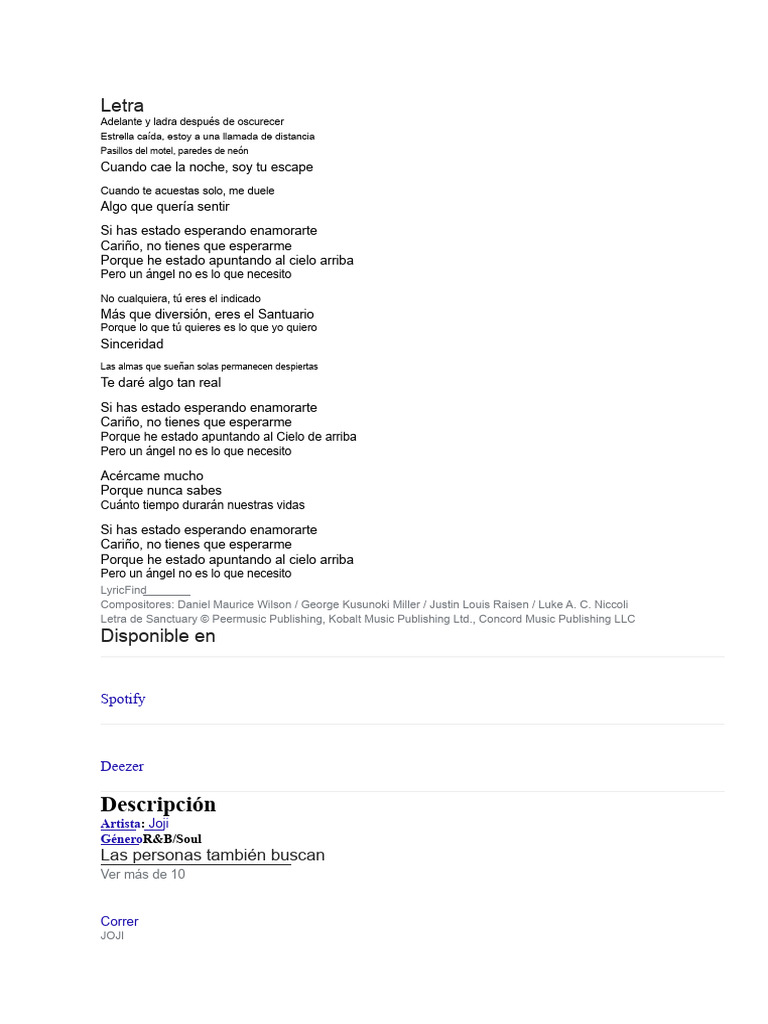 Letra
Adelante y ladra después de oscurecer
Estrella caída, estoy a una llamada de distancia
Pasillos del motel, paredes de neón
Cuando cae la noche, soy tu escape

Cuando te acuestas solo, me duele
Algo que quería sentir

Si has estado esperando enamorarte
Cariño, no tienes que esperarme
Porque he estado apuntando al cielo arriba
Pero un ángel no es lo que necesito

No cualquiera, tú eres el indicado
Más que diversión, eres el Santuario
Porque lo que tú quieres es lo que yo quiero
Sinceridad

Las almas que sueñan solas permanecen despiertas
Te daré algo tan real

Si has estado esperando enamorarte
Cariño, no tienes que esperarme
Porque he estado apuntando al Cielo de arriba
Pero un ángel no es lo que necesito

Acércame mucho
Porque nunca sabes
Cuánto tiempo durarán nuestras vidas

Si has estado esperando enamorarte
Cariño, no tienes que esperarme
Porque he estado apuntando al cielo arriba
Pero un ángel no es lo que necesito
LyricFind
Compositores: Daniel Maurice Wilson / George Kusunoki Miller / Justin Louis Raisen / Luke A. C. Niccoli
Letra de Sanctuary © Peermusic Publishing, Kobalt Music Publishing Ltd., Concord Music Publishing LLC
Disponible en

Spotify

Deezer

Descripción
Artista: Joji
GéneroR&B/Soul
Las personas también buscan
Ver más de 10

Correr
JOJI